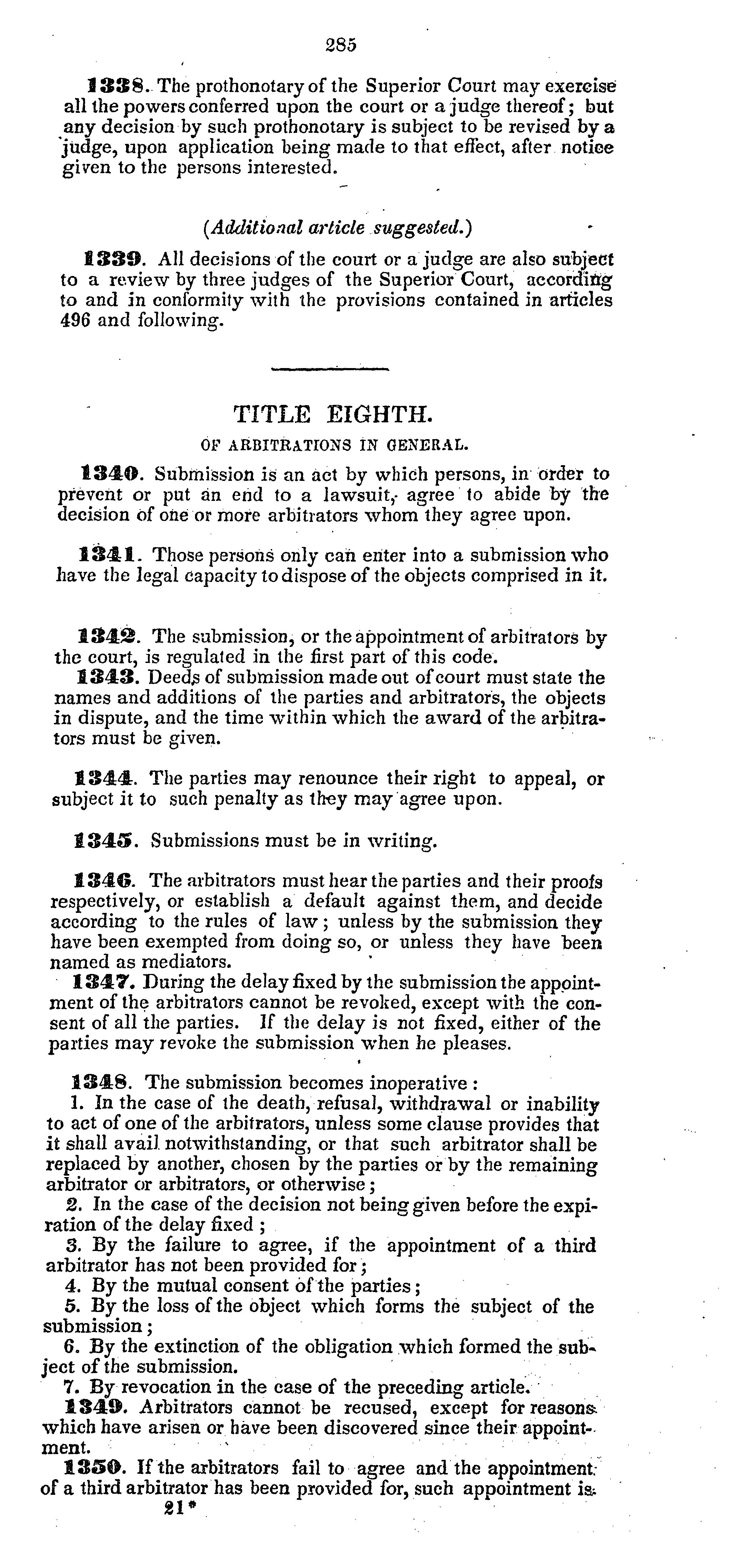 285

1338. The prothonotary of the Superior Court may exercise all the powers conferred upon the court or a judge thereof; but any decision by such prothonotary is subject to be revised by a judge, upon application being made to that effect, after notice given to the persons interested.

(Additional article suggested.)

1339. All decisions of the court or a judge are also subject to a review by three judges of the Superior Court, according to and in conformity with the provisions contained in articles 496 and following.

TITLE EIGHTH.

OF ARBITRATIONS IN GENERAL.

1340. Submission is an act by which persons, in order to prevent or put an end to a lawsuit, agree to abide by the decision of one or more arbitrators whom they agree upon.

1341. Those persons only can enter into a submission who have the legal capacity to dispose of the objects comprised in it.

1342. The submission, or the appointment of arbitrators by the court, is regulated in the first part of this code.

1343. Deeds of submission made out of court must state the names and additions of the parties and arbitrators, the objects in dispute, and the time within which the award of the arbitrators must be given.

1344. The parties may renounce their right to appeal, or subject it to such penalty as they may agree upon.

1345. Submissions must be in writing.

1346. The arbitrators must hear the parties and their proofs respectively, or establish a default against them, and decide according to the rules of law; unless by the submission they have been exempted from doing so, or unless they have been named as mediators.

1347. During the delay fixed by the submission the appointment of the arbitrators cannot be revoked, except with the consent of all the parties. If the delay is not fixed, either of the parties may revoke the submission when he pleases.

1348. The submission becomes inoperative:
1. In the case of the death, refusal, withdrawal or inability to act of one of the arbitrators, unless some clause provides that it shall avail notwithstanding, or that such arbitrator shall be replaced by another, chosen by the parties or by the remaining arbitrator or arbitrators, or otherwise;
2. In the case of the decision not being given before the expiration of the delay fixed;
3. By the failure to agree, if the appointment of a third arbitrator has not been provided for;
4. By the mutual consent of the parties;
5. By the loss of the object which forms the subject of the submission;
6. By the extinction of the obligation which formed the subject of the submission.
7. By revocation in the case of the preceding article.

1349. Arbitrators cannot be recused, except for reasons which have arisen or have been discovered since their appointment.

1350. If the arbitrators fail to agree and the appointment of a third arbitrator has been provided for, such appointment is

21*